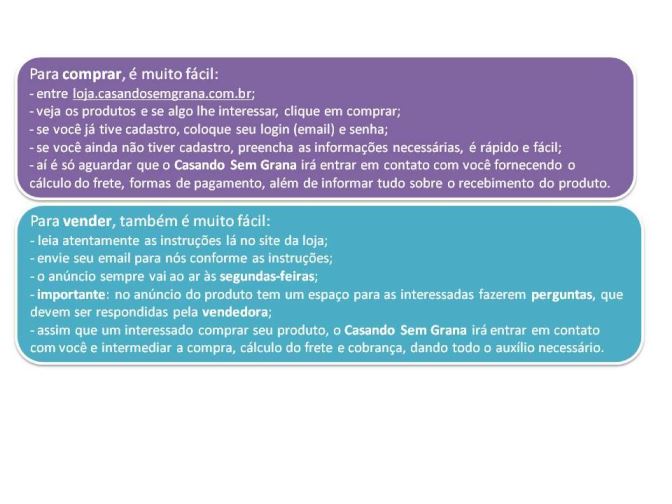 Para comprar, é muito fácil:
- entre loja.casandosemgrana.com.br;
- veja os produtos e se algo lhe interessar, clique em comprar;
- se você já tive cadastro, coloque seu login (email) e senha;
- se você ainda não tiver cadastro, preencha as informações necessárias, é rápido e fácil;
- aí é só aguardar que o Casando Sem Grana irá entrar em contato com você fornecendo o cálculo do frete, formas de pagamento, além de informar tudo sobre o recebimento do produto.

Para vender, também é muito fácil:
- leia atentamente as instruções lá no site da loja;
- envie seu email para nós conforme as instruções;
- o anúncio sempre vai ao ar às segundas-feiras;
- importante: no anúncio do produto tem um espaço para as interessadas fazerem perguntas, que devem ser respondidas pela vendedora;
- assim que um interessado comprar seu produto, o Casando Sem Grana irá entrar em contato com você e intermediar a compra, cálculo do frete e cobrança, dando todo o auxílio necessário.